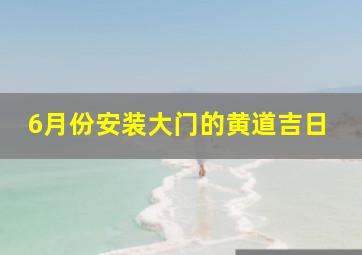 6月份安装大门的黄道吉日